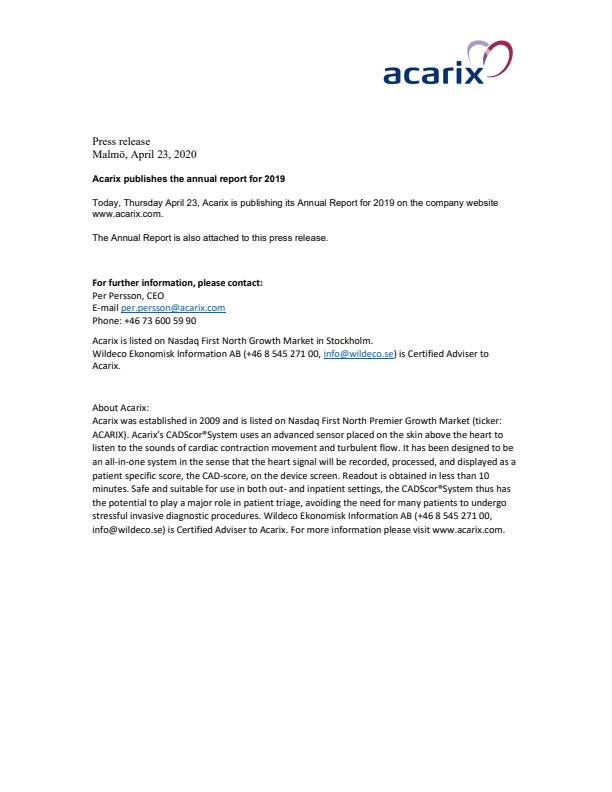 acarix

Press release
Malmö, April 23, 2020

Acarix publishes the annual report for 2019

Today, Thursday April 23, Acarix is publishing its Annual Report for 2019 on the company website www.acarix.com.

The Annual Report is also attached to this press release.

For further information, please contact:
Per Persson, CEO
E-mail per.persson@acarix.com
Phone: +46 73 600 59 90

Acarix is listed on Nasdaq First North Growth Market in Stockholm.
Wildeco Ekonomisk Information AB (+46 8 545 271 00, info@wildeco.se) is Certified Adviser to Acarix.

About Acarix:
Acarix was established in 2009 and is listed on Nasdaq First North Premier Growth Market (ticker: ACARIX). Acarix's CADScor®System uses an advanced sensor placed on the skin above the heart to listen to the sounds of cardiac contraction movement and turbulent flow. It has been designed to be an all-in-one system in the sense that the heart signal will be recorded, processed, and displayed as a patient specific score, the CAD-score, on the device screen. Readout is obtained in less than 10 minutes. Safe and suitable for use in both out- and inpatient settings, the CADScor®System thus has the potential to play a major role in patient triage, avoiding the need for many patients to undergo stressful invasive diagnostic procedures. Wildeco Ekonomisk Information AB (+46 8 545 271 00, info@wildeco.se) is Certified Adviser to Acarix. For more information please visit www.acarix.com.